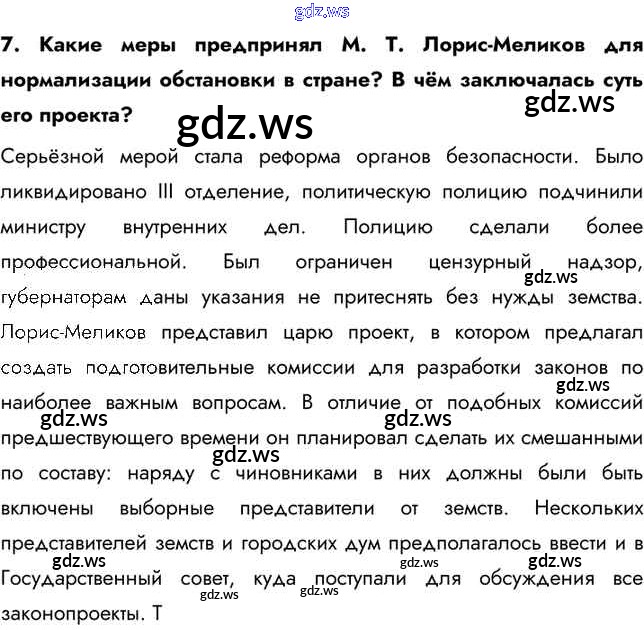 7. Какие меры предпринял М. Т. Лорис-Меликов для нормализации обстановки в стране? В чём заключалась суть его проекта?

Серьёзной мерой стала реформа органов безопасности. Было ликвидировано III отделение, политическую полицию подчинили министру внутренних дел. Полицию сделали более профессиональной. Был ограничен цензурный надзор, губернаторам даны указания не притеснять без нужды земства. Лорис-Меликов представил царю проект, в котором предлагал создать подготовительные комиссии для разработки законов по наиболее важным вопросам. В отличие от подобных комиссий предшествующего времени он планировал сделать их смешанными по составу: наряду с чиновниками в них должны были быть включены выборные представители от земств. Нескольких представителей земств и городских дум предполагалось ввести и в Государственный совет, куда поступали для обсуждения все законопроекты. Т

gdz.ws